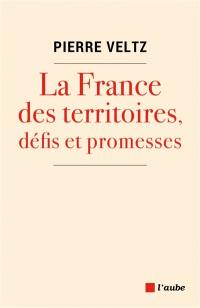 PIERRE VELTZ

La France des territoires, défis et promesses

l'aube